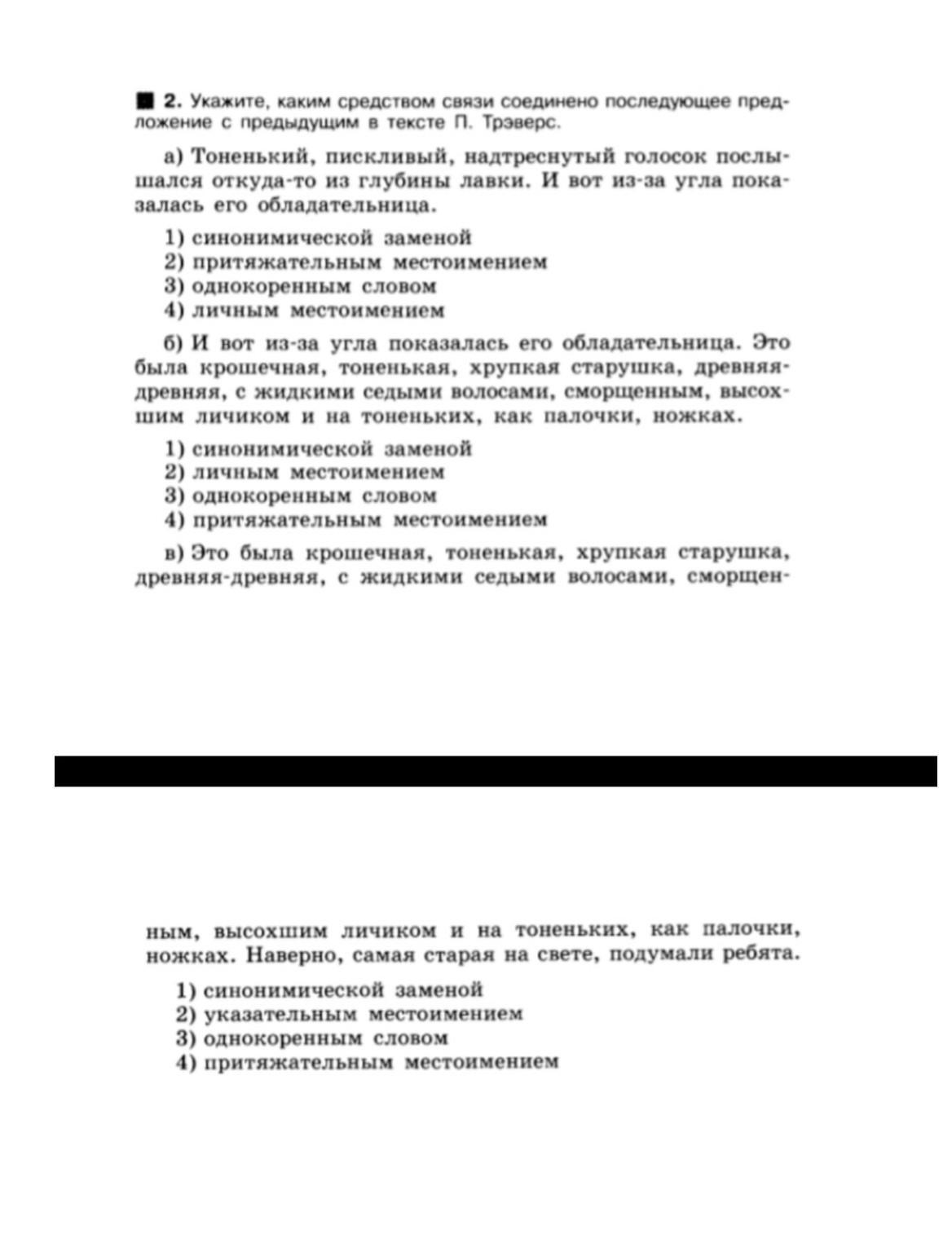 ■ 2. Укажите, каким средством связи соединено последующее предложение с предыдущим в тексте П. Трэверс.

а) Тоненький, пискливый, надтреснутый голосок послышался откуда-то из глубины лавки. И вот из-за угла показалась его обладательница.

1) синонимической заменой
2) притяжательным местоимением
3) однокоренным словом
4) личным местоимением

б) И вот из-за угла показалась его обладательница. Это была крошечная, тоненькая, хрупкая старушка, древняя-древняя, с жидкими седыми волосами, сморщенным, высохшим личиком и на тоненьких, как палочки, ножках.

1) синонимической заменой
2) личным местоимением
3) однокоренным словом
4) притяжательным местоимением

в) Это была крошечная, тоненькая, хрупкая старушка, древняя-древняя, с жидкими седыми волосами, сморщенным, высохшим личиком и на тоненьких, как палочки, ножках. Наверно, самая старая на свете, подумали ребята.

1) синонимической заменой
2) указательным местоимением
3) однокоренным словом
4) притяжательным местоимением